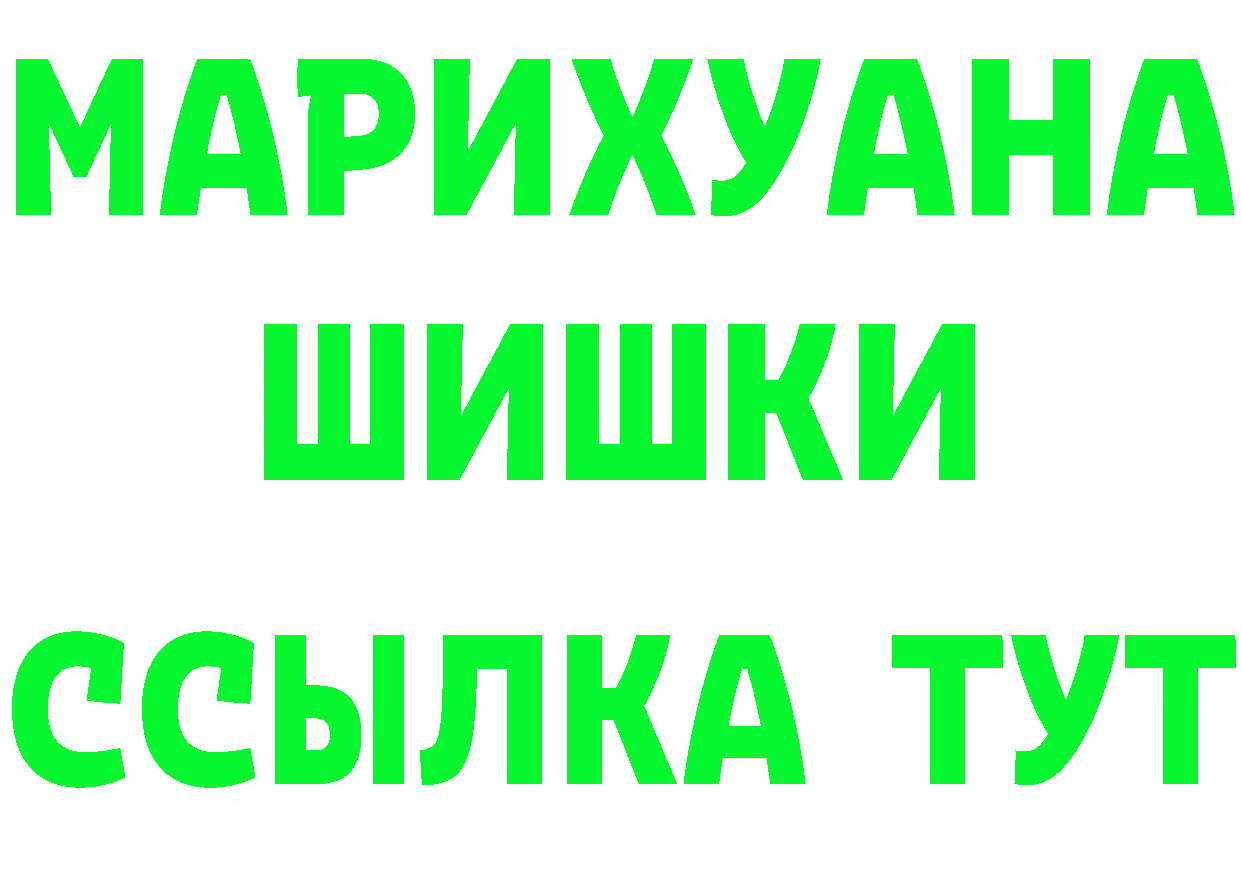 МАРИХУАНА
ШИШКИ
ССЫЛКА ТУТ